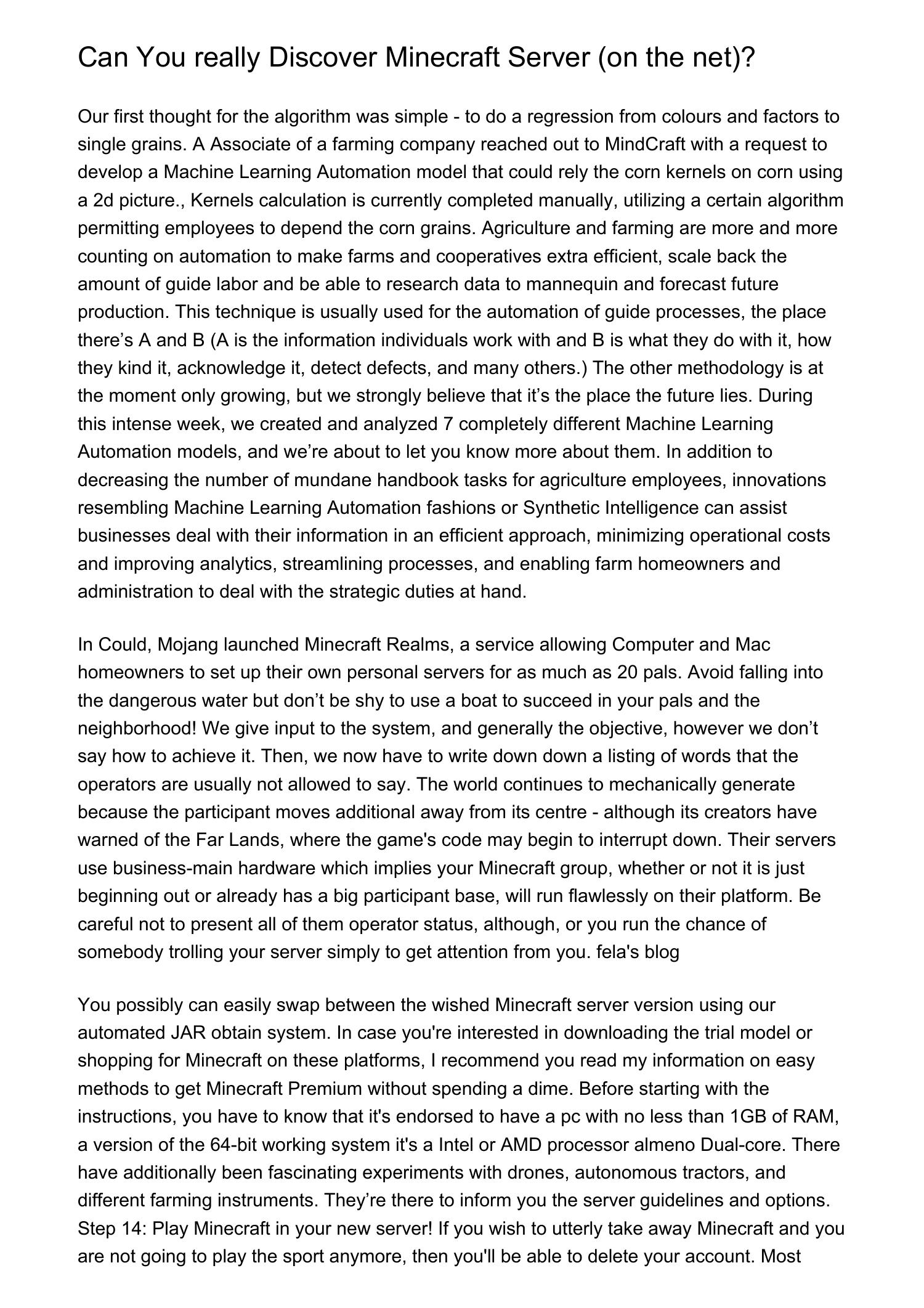 Can You really Discover Minecraft Server (on the net)?

Our first thought for the algorithm was simple - to do a regression from colours and factors to single grains. A Associate of a farming company reached out to MindCraft with a request to develop a Machine Learning Automation model that could rely the corn kernels on corn using a 2d picture., Kernels calculation is currently completed manually, utilizing a certain algorithm permitting employees to depend the corn grains. Agriculture and farming are more and more counting on automation to make farms and cooperatives extra efficient, scale back the amount of guide labor and be able to research data to mannequin and forecast future production. This technique is usually used for the automation of guide processes, the place there’s A and B (A is the information individuals work with and B is what they do with it, how they kind it, acknowledge it, detect defects, and many others.) The other methodology is at the moment only growing, but we strongly believe that it’s the place the future lies. During this intense week, we created and analyzed 7 completely different Machine Learning Automation models, and we’re about to let you know more about them. In addition to decreasing the number of mundane handbook tasks for agriculture employees, innovations resembling Machine Learning Automation fashions or Synthetic Intelligence can assist businesses deal with their information in an efficient approach, minimizing operational costs and improving analytics, streamlining processes, and enabling farm homeowners and administration to deal with the strategic duties at hand.

In Could, Mojang launched Minecraft Realms, a service allowing Computer and Mac homeowners to set up their own personal servers for as much as 20 pals. Avoid falling into the dangerous water but don’t be shy to use a boat to succeed in your pals and the neighborhood! We give input to the system, and generally the objective, however we don’t say how to achieve it. Then, we now have to write down down a listing of words that the operators are usually not allowed to say. The world continues to mechanically generate because the participant moves additional away from its centre - although its creators have warned of the Far Lands, where the game's code may begin to interrupt down. Their servers use business-main hardware which implies your Minecraft group, whether or not it is just beginning out or already has a big participant base, will run flawlessly on their platform. Be careful not to present all of them operator status, although, or you run the chance of somebody trolling your server simply to get attention from you. fela's blog

You possibly can easily swap between the wished Minecraft server version using our automated JAR obtain system. In case you're interested in downloading the trial model or shopping for Minecraft on these platforms, I recommend you read my information on easy methods to get Minecraft Premium without spending a dime. Before starting with the instructions, you have to know that it's endorsed to have a pc with no less than 1GB of RAM, a version of the 64-bit working system it's a Intel or AMD processor almeno Dual-core. There have additionally been fascinating experiments with drones, autonomous tractors, and different farming instruments. They’re there to inform you the server guidelines and options. Step 14: Play Minecraft in your new server! If you wish to utterly take away Minecraft and you are not going to play the sport anymore, then you'll be able to delete your account. Most